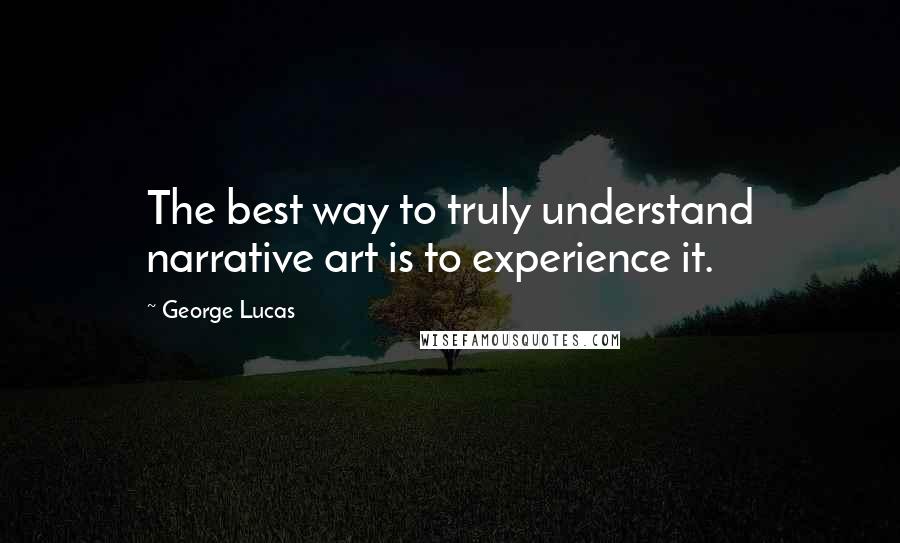 The best way to truly understand narrative art is to experience it.

~ George Lucas

WISEFAMOUSQUOTES.COM